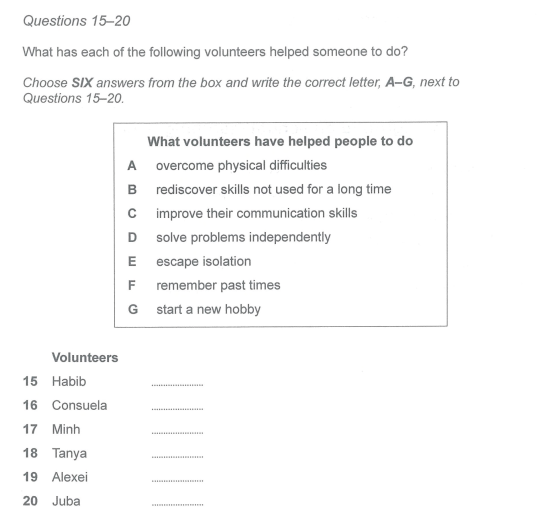 Questions 15–20

What has each of the following volunteers helped someone to do?

Choose SIX answers from the box and write the correct letter, A–G, next to Questions 15–20.

What volunteers have helped people to do

A overcome physical difficulties
B rediscover skills not used for a long time
C improve their communication skills
D solve problems independently
E escape isolation
F remember past times
G start a new hobby

Volunteers

15 Habib ....................
16 Consuela ....................
17 Minh ....................
18 Tanya ....................
19 Alexei ....................
20 Juba ....................